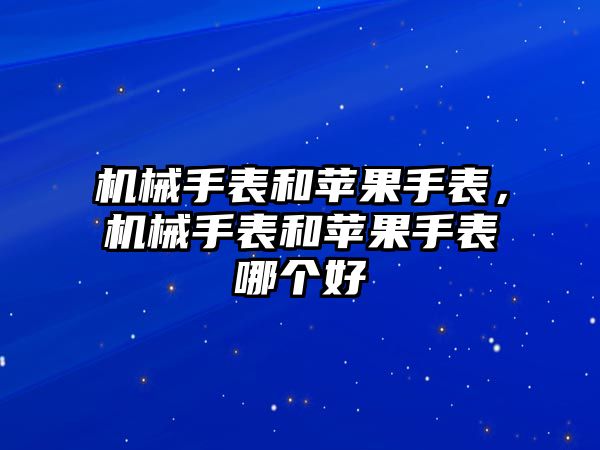 机械手表和苹果手表，机械手表和苹果手表哪个好